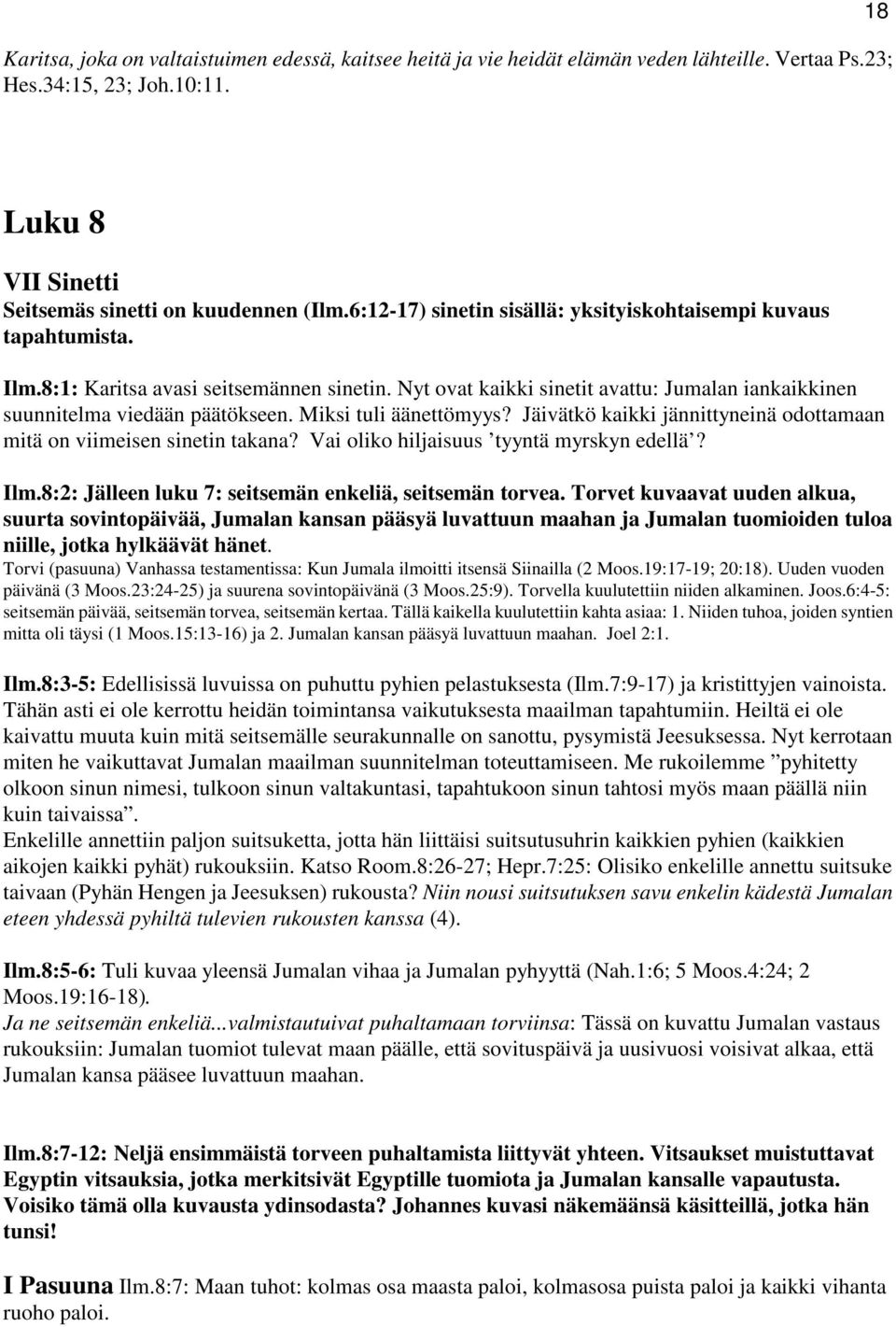 18

Karitsa, joka on valtaistuimen edessä, kaitsee heitä ja vie heidät elämän veden lähteille. Vertaa Ps.23; Hes.34:15, 23; Joh.10:11.

Luku 8

VII Sinetti

Seitsemäs sinetti on kuudennen (Ilm.6:12-17) sinetin sisällä: yksityiskohtaisempi kuvaus tapahtumista.

Ilm.8:1: Karitsa avasi seitsemännen sinetin. Nyt ovat kaikki sinetit avattu: Jumalan iankaikkinen suunnitelma viedään päätökseen. Miksi tuli äänettömyys? Jäivätkö kaikki jännittyneinä odottamaan mitä on viimeisen sinetin takana? Vai oliko hiljaisuus ’tyyntä myrskyn edellä’?

Ilm.8:2: Jälleen luku 7: seitsemän enkeliä, seitsemän torvea. Torvet kuvaavat uuden alkua, suurta sovintopäivää, Jumalan kansan pääsyä luvattuun maahan ja Jumalan tuomioiden tuloa niille, jotka hylkäävät hänet.
Torvi (pasuuna) Vanhassa testamentissa: Kun Jumala ilmoitti itsensä Siinailla (2 Moos.19:17-19; 20:18). Uuden vuoden päivänä (3 Moos.23:24-25) ja suurena sovintopäivänä (3 Moos.25:9). Torvella kuulutettiin niiden alkaminen. Joos.6:4-5: seitsemän päivää, seitsemän torvea, seitsemän kertaa. Tällä kaikella kuulutettiin kahta asiaa: 1. Niiden tuhoa, joiden syntien mitta oli täysi (1 Moos.15:13-16) ja 2. Jumalan kansan pääsyä luvattuun maahan. Joel 2:1.

Ilm.8:3-5: Edellisissä luvuissa on puhuttu pyhien pelastuksesta (Ilm.7:9-17) ja kristittyjen vainoista. Tähän asti ei ole kerrottu heidän toimintansa vaikutuksesta maailman tapahtumiin. Heiltä ei ole kaivattu muuta kuin mitä seitsemälle seurakunnalle on sanottu, pysymistä Jeesuksessa. Nyt kerrotaan miten he vaikuttavat Jumalan maailman suunnitelman toteuttamiseen. Me rukoilemme ”pyhitetty olkoon sinun nimesi, tulkoon sinun valtakuntasi, tapahtukoon sinun tahtosi myös maan päällä niin kuin taivaissa”.
Enkelille annettiin paljon suitsuketta, jotta hän liittäisi suitsutusuhrin kaikkien pyhien (kaikkien aikojen kaikki pyhät) rukouksiin. Katso Room.8:26-27; Hepr.7:25: Olisiko enkelille annettu suitsuke taivaan (Pyhän Hengen ja Jeesuksen) rukousta? Niin nousi suitsutuksen savu enkelin kädestä Jumalan eteen yhdessä pyhiltä tulevien rukousten kanssa (4).

Ilm.8:5-6: Tuli kuvaa yleensä Jumalan vihaa ja Jumalan pyhyyttä (Nah.1:6; 5 Moos.4:24; 2 Moos.19:16-18).
Ja ne seitsemän enkeliä...valmistautuivat puhaltamaan torviinsa: Tässä on kuvattu Jumalan vastaus rukouksiin: Jumalan tuomiot tulevat maan päälle, että sovituspäivä ja uusivuosi voisivat alkaa, että Jumalan kansa pääsee luvattuun maahan.

Ilm.8:7-12: Neljä ensimmäistä torveen puhaltamista liittyvät yhteen. Vitsaukset muistuttavat Egyptin vitsauksia, jotka merkitsivät Egyptille tuomiota ja Jumalan kansalle vapautusta. Voisiko tämä olla kuvausta ydinsodasta? Johannes kuvasi näkemäänsä käsitteillä, jotka hän tunsi!

I Pasuuna Ilm.8:7: Maan tuhot: kolmas osa maasta paloi, kolmasosa puista paloi ja kaikki vihanta ruoho paloi.